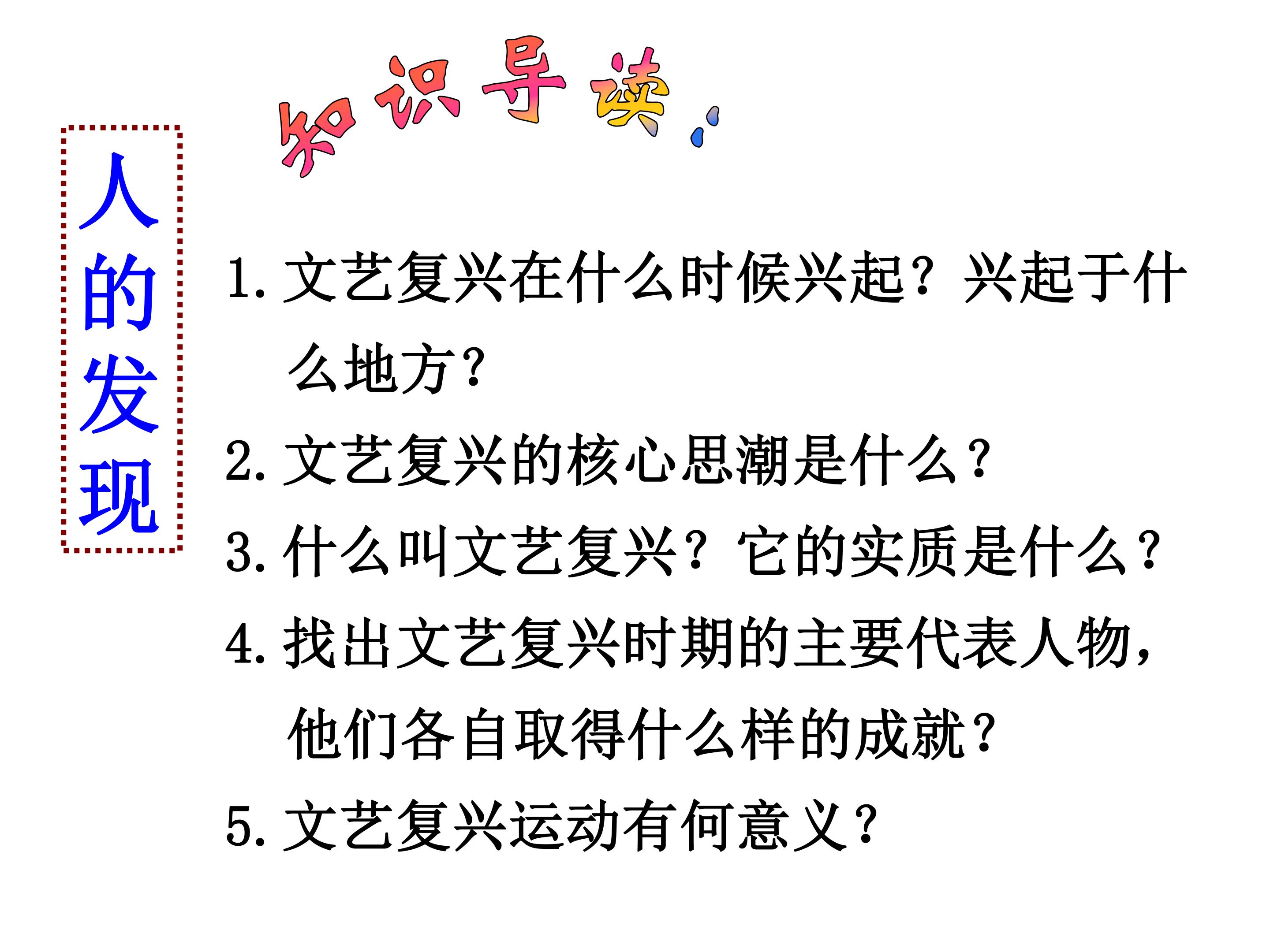 知识导读：

人的发现

1.文艺复兴在什么时候兴起？兴起于什么地方？

2.文艺复兴的核心思潮是什么？

3.什么叫文艺复兴？它的实质是什么？

4.找出文艺复兴时期的主要代表人物，他们各自取得什么样的成就？

5.文艺复兴运动有何意义？